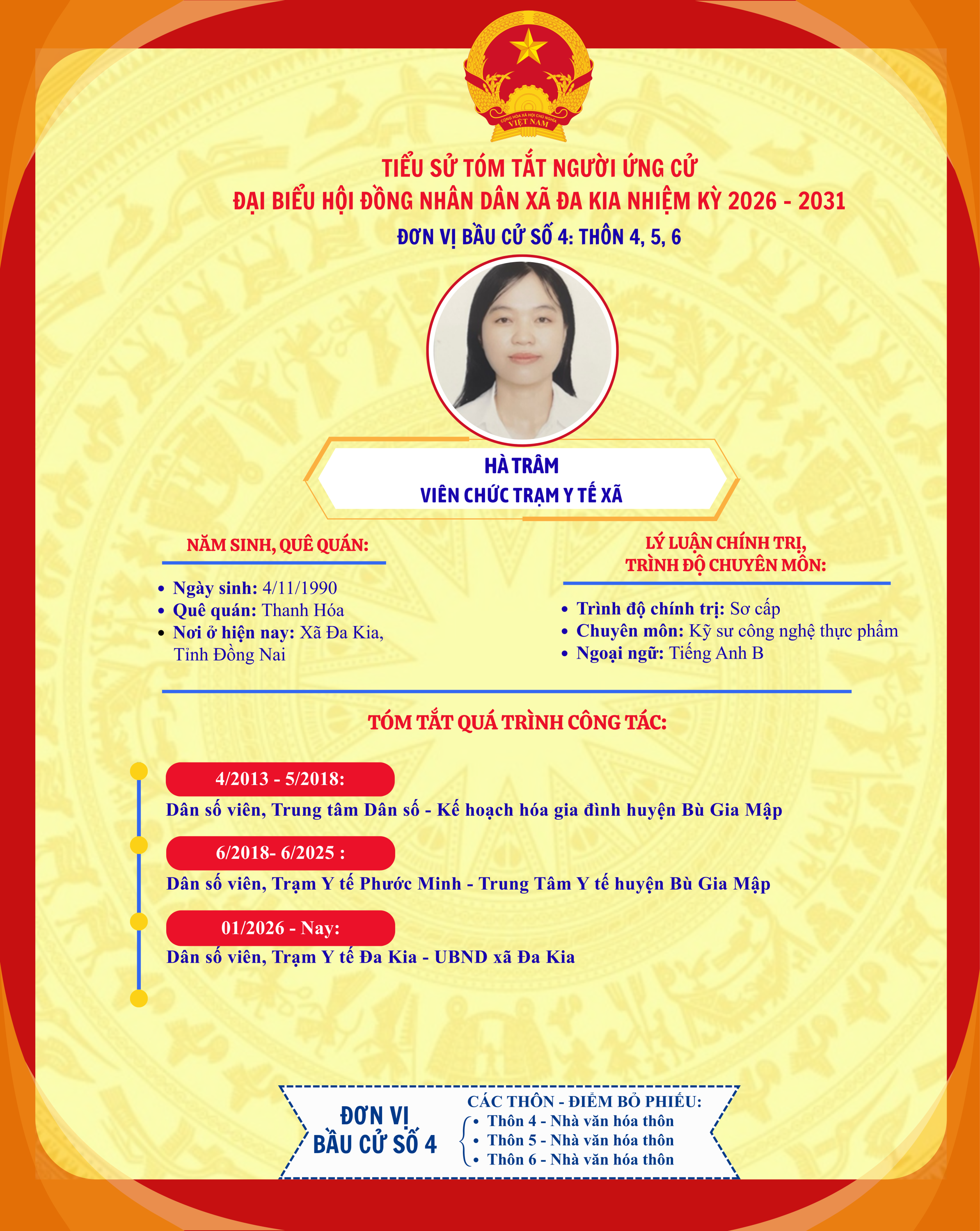 CỘNG HÒA XÃ HỘI CHỦ NGHĨA VIỆT NAM

TIỂU SỬ TÓM TẮT NGƯỜI ỨNG CỬ
ĐẠI BIỂU HỘI ĐỒNG NHÂN DÂN XÃ ĐA KIA NHIỆM KỲ 2026 - 2031
ĐƠN VỊ BẦU CỬ SỐ 4: THÔN 4, 5, 6

HÀ TRÂM
VIÊN CHỨC TRẠM Y TẾ XÃ

NĂM SINH, QUÊ QUÁN:

• Ngày sinh: 4/11/1990
• Quê quán: Thanh Hóa
• Nơi ở hiện nay: Xã Đa Kia, Tỉnh Đồng Nai

LÝ LUẬN CHÍNH TRỊ, TRÌNH ĐỘ CHUYÊN MÔN:

• Trình độ chính trị: Sơ cấp
• Chuyên môn: Kỹ sư công nghệ thực phẩm
• Ngoại ngữ: Tiếng Anh B

TÓM TẮT QUÁ TRÌNH CÔNG TÁC:

4/2013 - 5/2018:
Dân số viên, Trung tâm Dân số - Kế hoạch hóa gia đình huyện Bù Gia Mập

6/2018- 6/2025 :
Dân số viên, Trạm Y tế Phước Minh - Trung Tâm Y tế huyện Bù Gia Mập

01/2026 - Nay:
Dân số viên, Trạm Y tế Đa Kia - UBND xã Đa Kia

ĐƠN VỊ BẦU CỬ SỐ 4

CÁC THÔN - ĐIỂM BỎ PHIẾU:
• Thôn 4 - Nhà văn hóa thôn
• Thôn 5 - Nhà văn hóa thôn
• Thôn 6 - Nhà văn hóa thôn